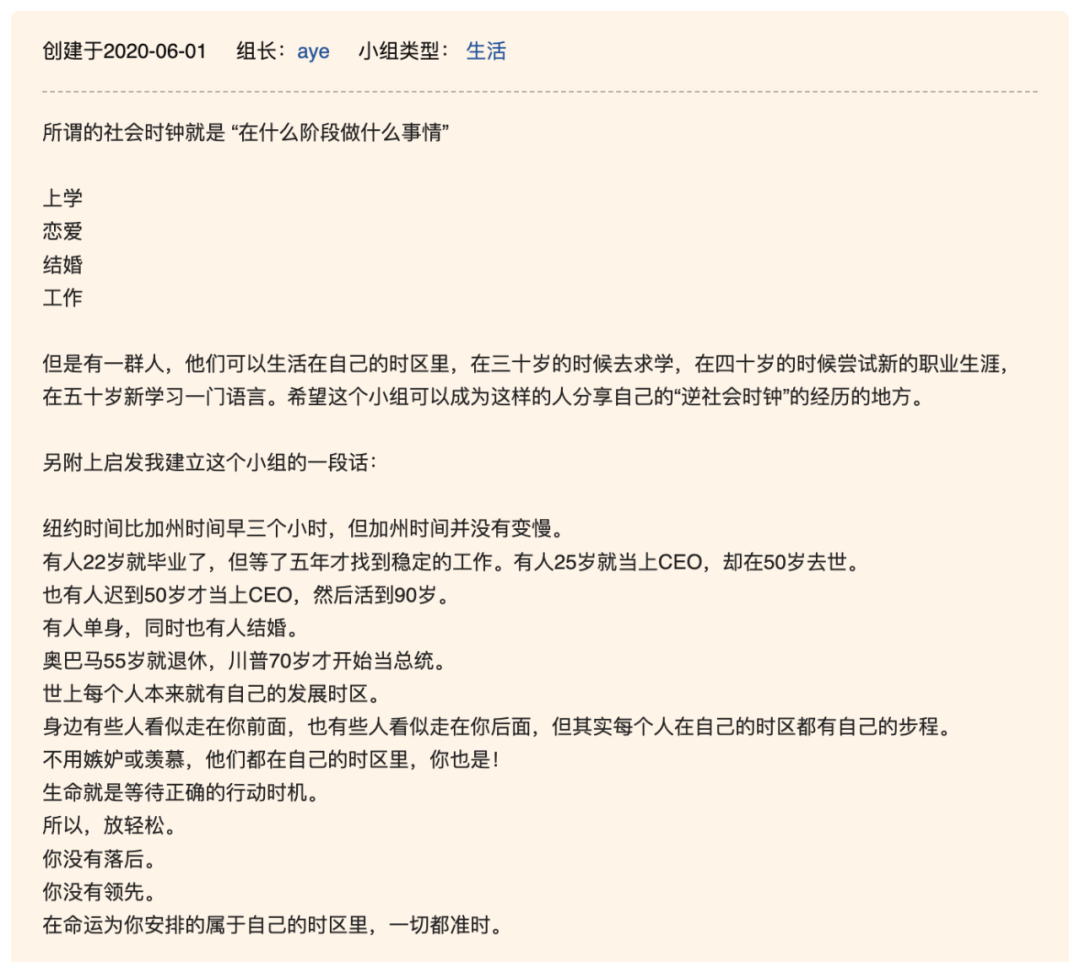 创建于2020-06-01　组长：aye　小组类型：生活

所谓的社会时钟就是 “在什么阶段做什么事情”

上学
恋爱
结婚
工作

但是有一群人，他们可以生活在自己的时区里，在三十岁的时候去求学，在四十岁的时候尝试新的职业生涯，在五十岁新学习一门语言。希望这个小组可以成为这样的人分享自己的“逆社会时钟”的经历的地方。

另附上启发我建立这个小组的一段话：

纽约时间比加州时间早三个小时，但加州时间并没有变慢。
有人22岁就毕业了，但等了五年才找到稳定的工作。有人25岁就当上CEO，却在50岁去世。
也有人迟到50岁才当上CEO，然后活到90岁。
有人单身，同时也有人结婚。
奥巴马55岁就退休，川普70岁才开始当总统。
世上每个人本来就有自己的发展时区。
身边有些人看似走在你前面，也有些人看似走在你后面，但其实每个人在自己的时区都有自己的步程。
不用嫉妒或羡慕，他们都在自己的时区里，你也是！
生命就是等待正确的行动时机。
所以，放轻松。
你没有落后。
你没有领先。
在命运为你安排的属于自己的时区里，一切都准时。